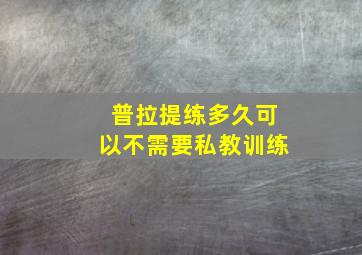 普拉提练多久可以不需要私教训练